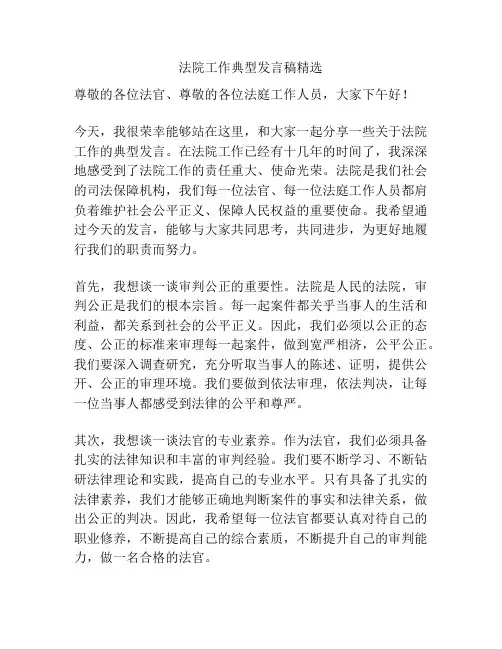 法院工作典型发言稿精选

尊敬的各位法官、尊敬的各位法庭工作人员，大家下午好！

今天，我很荣幸能够站在这里，和大家一起分享一些关于法院工作的典型发言。在法院工作已经有十几年的时间了，我深深地感受到了法院工作的责任重大、使命光荣。法院是我们社会的司法保障机构，我们每一位法官、每一位法庭工作人员都肩负着维护社会公平正义、保障人民权益的重要使命。我希望通过今天的发言，能够与大家共同思考，共同进步，为更好地履行我们的职责而努力。

首先，我想谈一谈审判公正的重要性。法院是人民的法院，审判公正是我们的根本宗旨。每一起案件都关乎当事人的生活和利益，都关系到社会的公平正义。因此，我们必须以公正的态度、公正的标准来审理每一起案件，做到宽严相济，公平公正。我们要深入调查研究，充分听取当事人的陈述、证明，提供公开、公正的审理环境。我们要做到依法审理，依法判决，让每一位当事人都感受到法律的公平和尊严。

其次，我想谈一谈法官的专业素养。作为法官，我们必须具备扎实的法律知识和丰富的审判经验。我们要不断学习、不断钻研法律理论和实践，提高自己的专业水平。只有具备了扎实的法律素养，我们才能够正确地判断案件的事实和法律关系，做出公正的判决。因此，我希望每一位法官都要认真对待自己的职业修养，不断提高自己的综合素质，不断提升自己的审判能力，做一名合格的法官。